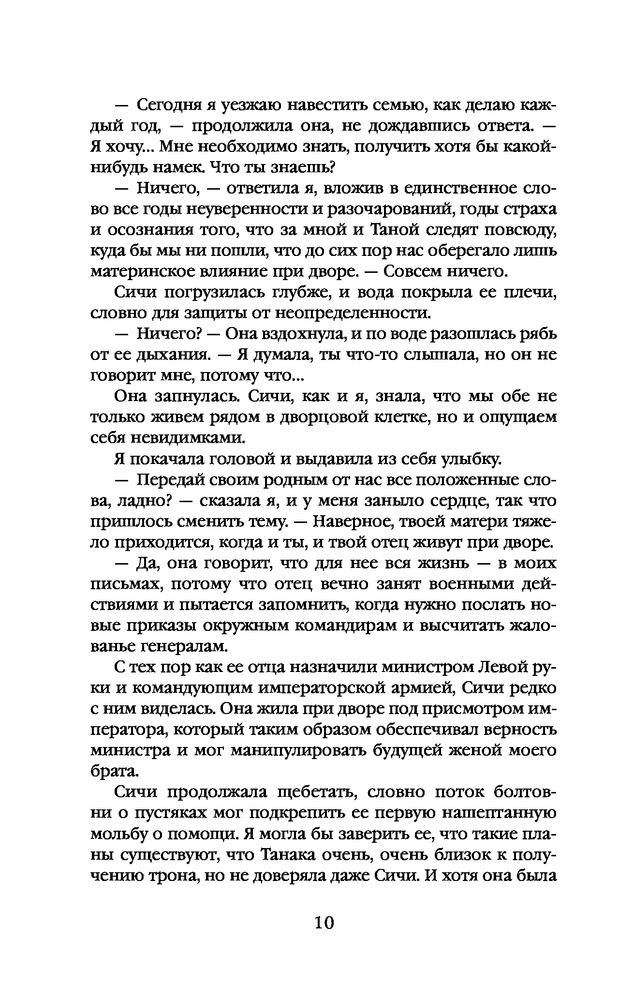 — Сегодня я уезжаю навестить семью, как делаю каждый год, — продолжила она, не дождавшись ответа. — Я хочу... Мне необходимо знать, получить хотя бы какой-нибудь намек. Что ты знаешь?

— Ничего, — ответила я, вложив в единственное слово все годы неуверенности и разочарований, годы страха и осознания того, что за мной и Таной следят повсюду, куда бы мы ни пошли, что до сих пор нас оберегало лишь материнское влияние при дворе. — Совсем ничего.

Сичи погрузилась глубже, и вода покрыла ее плечи, словно для защиты от неопределенности.

— Ничего? — Она вздохнула, и по воде разошлась рябь от ее дыхания. — Я думала, ты что-то слышала, но он не говорит мне, потому что...

Она запнулась. Сичи, как и я, знала, что мы обе не только живем рядом в дворцовой клетке, но и ощущаем себя невидимками.

Я покачала головой и выдавила из себя улыбку.

— Передай своим родным от нас все положенные слова, ладно? — сказала я, и у меня заныло сердце, так что пришлось сменить тему. — Наверное, твоей матери тяжело приходится, когда и ты, и твой отец живут при дворе.

— Да, она говорит, что для нее вся жизнь — в моих письмах, потому что отец вечно занят военными действиями и пытается запомнить, когда нужно послать новые приказы окружным командирам и высчитать жалованье генералам.

С тех пор как ее отца назначили министром Левой руки и командующим императорской армией, Сичи редко с ним виделась. Она жила при дворе под присмотром императора, который таким образом обеспечивал верность министра и мог манипулировать будущей женой моего брата.

Сичи продолжала щебетать, словно поток болтовни о пустяках мог подкрепить ее первую нашептанную мольбу о помощи. Я могла бы заверить ее, что такие планы существуют, что Танака очень, очень близок к получению трона, но не доверяла даже Сичи. И хотя она была

10